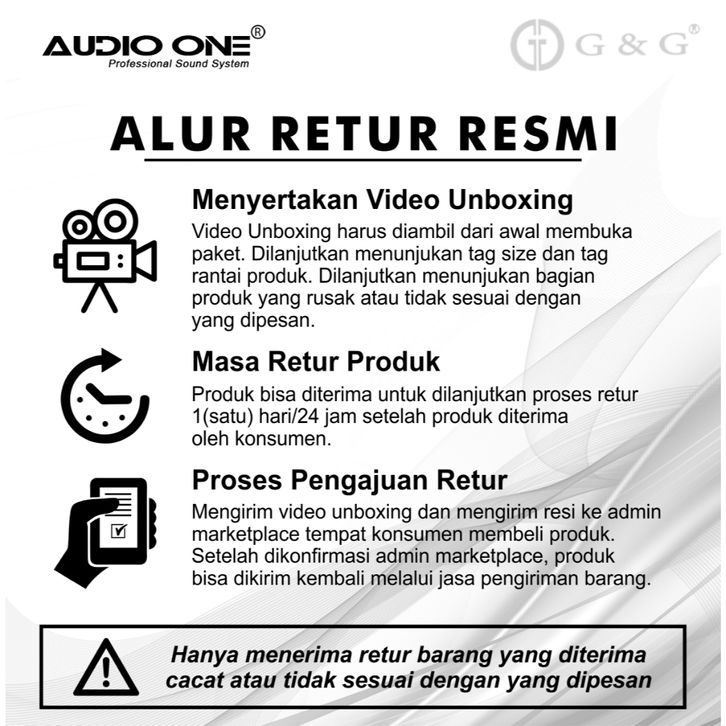 AUDIO ONE®
Professional Sound System

G & G®

ALUR RETUR RESMI

Menyertakan Video Unboxing

Video Unboxing harus diambil dari awal membuka paket. Dilanjutkan menunjukan tag size dan tag rantai produk. Dilanjutkan menunjukan bagian produk yang rusak atau tidak sesuai dengan yang dipesan.

Masa Retur Produk

Produk bisa diterima untuk dilanjutkan proses retur 1(satu) hari/24 jam setelah produk diterima oleh konsumen.

Proses Pengajuan Retur

Mengirim video unboxing dan mengirim resi ke admin marketplace tempat konsumen membeli produk. Setelah dikonfirmasi admin marketplace, produk bisa dikirim kembali melalui jasa pengiriman barang.

Hanya menerima retur barang yang diterima cacat atau tidak sesuai dengan yang dipesan